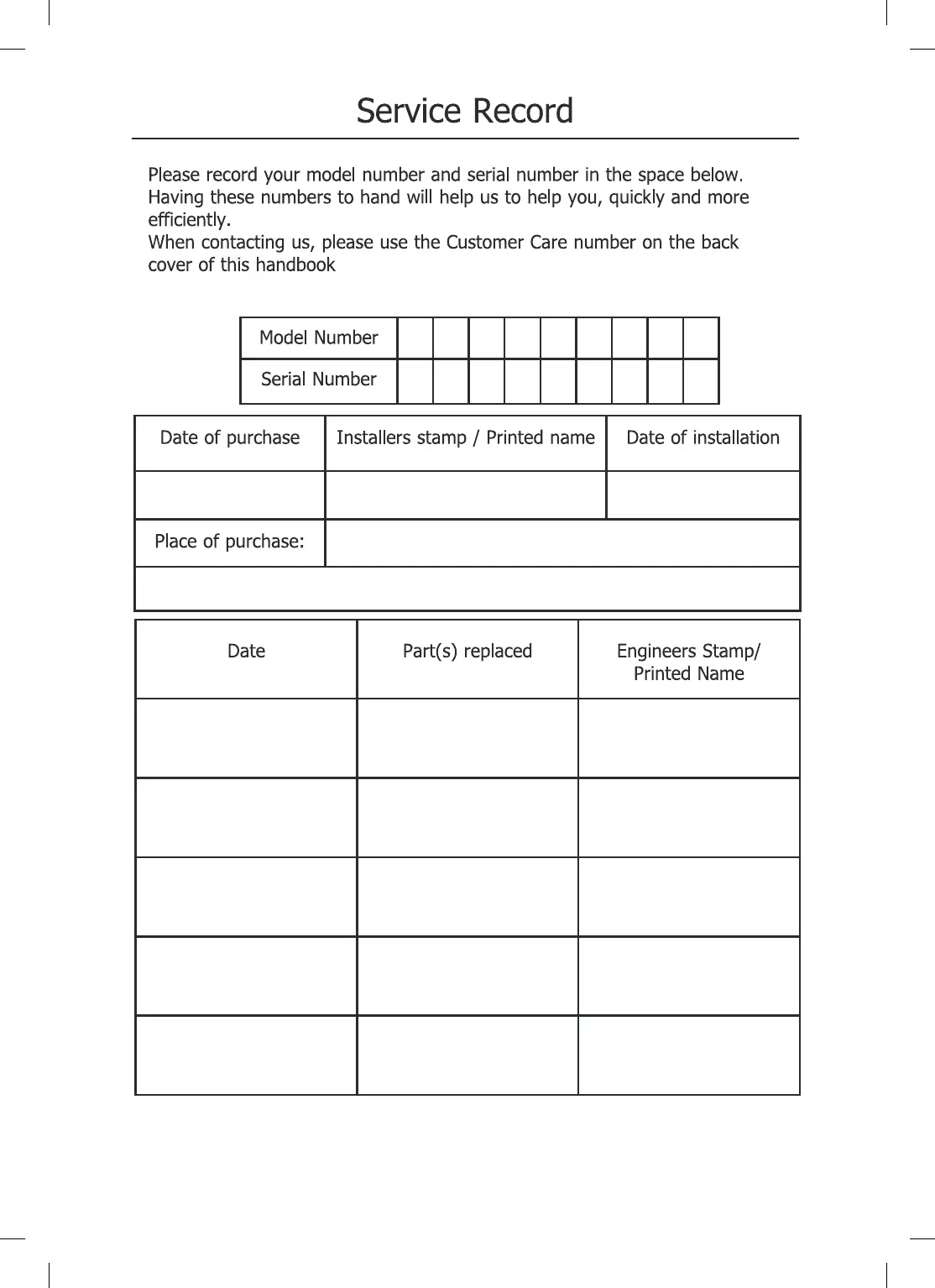 Service Record

Please record your model number and serial number in the space below. Having these numbers to hand will help us to help you, quickly and more efficiently.
When contacting us, please use the Customer Care number on the back cover of this handbook

| Model Number | | | | | | | | | |
|---|---|---|---|---|---|---|---|---|---|
| Serial Number | | | | | | | | | |

| Date of purchase | Installers stamp / Printed name | Date of installation |
|---|---|---|
| | | |
| Place of purchase: | | |
| | | |

| Date | Part(s) replaced | Engineers Stamp/ Printed Name |
|---|---|---|
| | | |
| | | |
| | | |
| | | |
| | | |